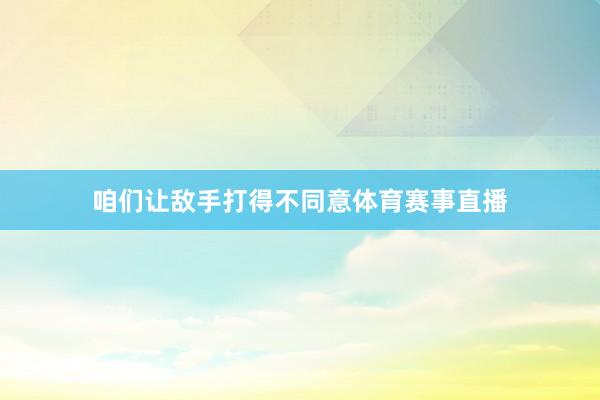 咱们让敌手打得不同意体育赛事直播